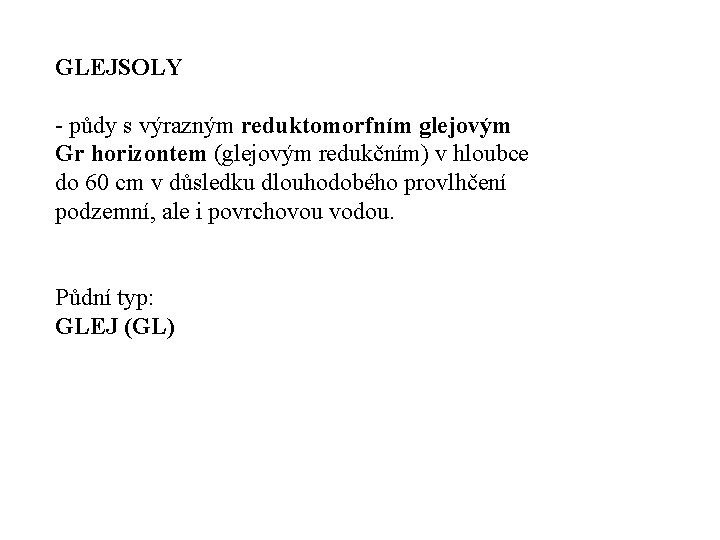 GLEJSOLY

- půdy s výrazným reduktomorfním glejovým Gr horizontem (glejovým redukčním) v hloubce do 60 cm v důsledku dlouhodobého provlhčení podzemní, ale i povrchovou vodou.

Půdní typ:
GLEJ (GL)